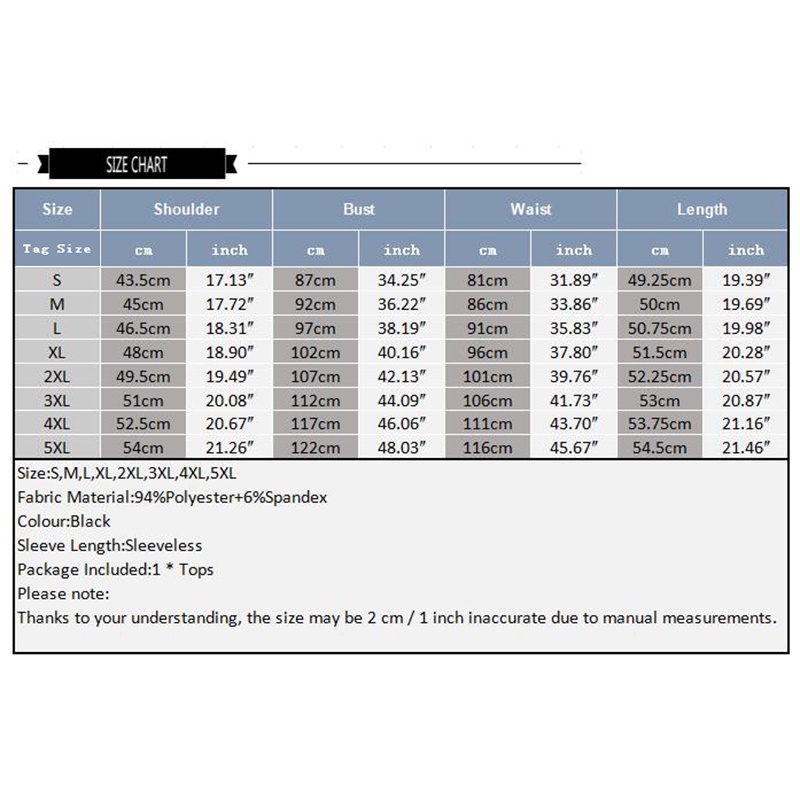 SIZE CHART

| Size | Shoulder | | Bust | | Waist | | Length | |
|---|---|---|---|---|---|---|---|---|
| Tag Size | cm | inch | cm | inch | cm | inch | cm | inch |
| S | 43.5cm | 17.13″ | 87cm | 34.25″ | 81cm | 31.89″ | 49.25cm | 19.39″ |
| M | 45cm | 17.72″ | 92cm | 36.22″ | 86cm | 33.86″ | 50cm | 19.69″ |
| L | 46.5cm | 18.31″ | 97cm | 38.19″ | 91cm | 35.83″ | 50.75cm | 19.98″ |
| XL | 48cm | 18.90″ | 102cm | 40.16″ | 96cm | 37.80″ | 51.5cm | 20.28″ |
| 2XL | 49.5cm | 19.49″ | 107cm | 42.13″ | 101cm | 39.76″ | 52.25cm | 20.57″ |
| 3XL | 51cm | 20.08″ | 112cm | 44.09″ | 106cm | 41.73″ | 53cm | 20.87″ |
| 4XL | 52.5cm | 20.67″ | 117cm | 46.06″ | 111cm | 43.70″ | 53.75cm | 21.16″ |
| 5XL | 54cm | 21.26″ | 122cm | 48.03″ | 116cm | 45.67″ | 54.5cm | 21.46″ |

Size:S,M,L,XL,2XL,3XL,4XL,5XL
Fabric Material:94%Polyester+6%Spandex
Colour:Black
Sleeve Length:Sleeveless
Package Included:1 * Tops
Please note:
Thanks to your understanding, the size may be 2 cm / 1 inch inaccurate due to manual measurements.